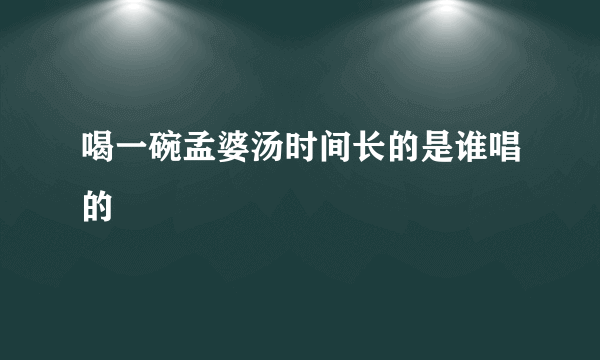 喝一碗孟婆汤时间长的是谁唱的